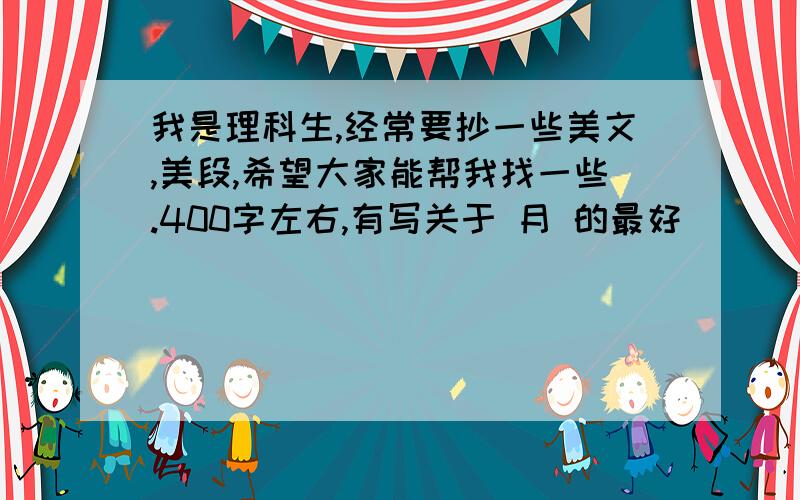 我是理科生,经常要抄一些美文,美段,希望大家能帮我找一些.400字左右,有写关于 月 的最好